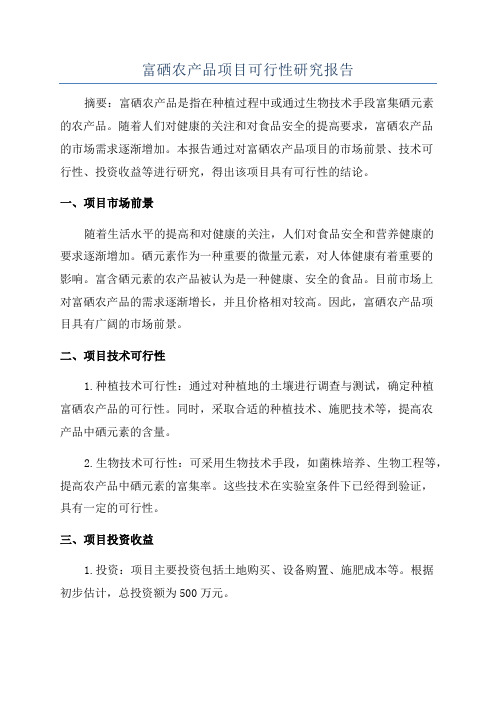 富硒农产品项目可行性研究报告

摘要：富硒农产品是指在种植过程中或通过生物技术手段富集硒元素的农产品。随着人们对健康的关注和对食品安全的提高要求，富硒农产品的市场需求逐渐增加。本报告通过对富硒农产品项目的市场前景、技术可行性、投资收益等进行研究，得出该项目具有可行性的结论。

一、项目市场前景

随着生活水平的提高和对健康的关注，人们对食品安全和营养健康的要求逐渐增加。硒元素作为一种重要的微量元素，对人体健康有着重要的影响。富含硒元素的农产品被认为是一种健康、安全的食品。目前市场上对富硒农产品的需求逐渐增长，并且价格相对较高。因此，富硒农产品项目具有广阔的市场前景。

二、项目技术可行性

1.种植技术可行性：通过对种植地的土壤进行调查与测试，确定种植富硒农产品的可行性。同时，采取合适的种植技术、施肥技术等，提高农产品中硒元素的含量。

2.生物技术可行性：可采用生物技术手段，如菌株培养、生物工程等，提高农产品中硒元素的富集率。这些技术在实验室条件下已经得到验证，具有一定的可行性。

三、项目投资收益

1.投资：项目主要投资包括土地购买、设备购置、施肥成本等。根据初步估计，总投资额为500万元。